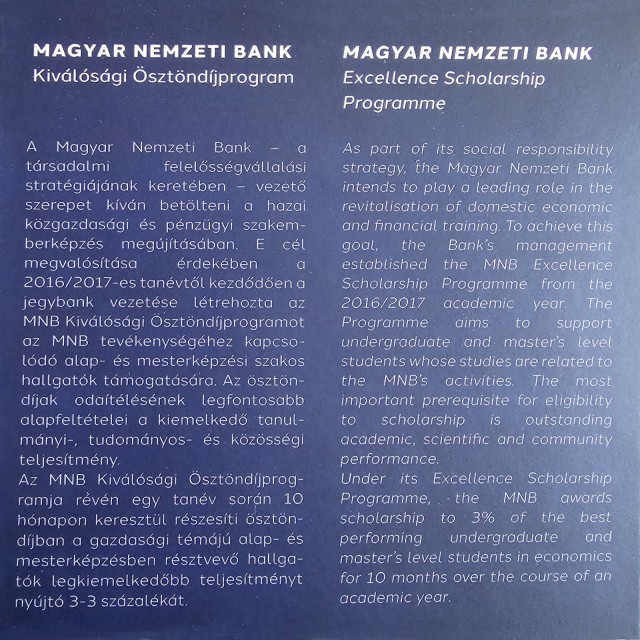 MAGYAR NEMZETI BANK
Kiválósági Ösztöndíjprogram

A Magyar Nemzeti Bank – a társadalmi felelősségvállalási stratégiájának keretében – vezető szerepet kíván betölteni a hazai közgazdasági és pénzügyi szakemberképzés megújításában. E cél megvalósítása érdekében a 2016/2017-es tanévtől kezdődően a jegybank vezetése létrehozta az MNB Kiválósági Ösztöndíjprogramot az MNB tevékenységéhez kapcsolódó alap- és mesterképzési szakos hallgatók támogatására. Az ösztöndíjak odaítélésének legfontosabb alapfeltételei a kiemelkedő tanulmányi-, tudományos- és közösségi teljesítmény.
Az MNB Kiválósági Ösztöndíjprogramja révén egy tanév során 10 hónapon keresztül részesíti ösztöndíjban a gazdasági témájú alap- és mesterképzésben résztvevő hallgatók legkiemelkedőbb teljesítményt nyújtó 3-3 százalékát.

MAGYAR NEMZETI BANK
Excellence Scholarship Programme

As part of its social responsibility strategy, the Magyar Nemzeti Bank intends to play a leading role in the revitalisation of domestic economic and financial training. To achieve this goal, the Bank's management established the MNB Excellence Scholarship Programme from the 2016/2017 academic year. The Programme aims to support undergraduate and master's level students whose studies are related to the MNB's activities. The most important prerequisite for eligibility to scholarship is outstanding academic, scientific and community performance.
Under its Excellence Scholarship Programme, the MNB awards scholarship to 3% of the best performing undergraduate and master's level students in economics for 10 months over the course of an academic year.